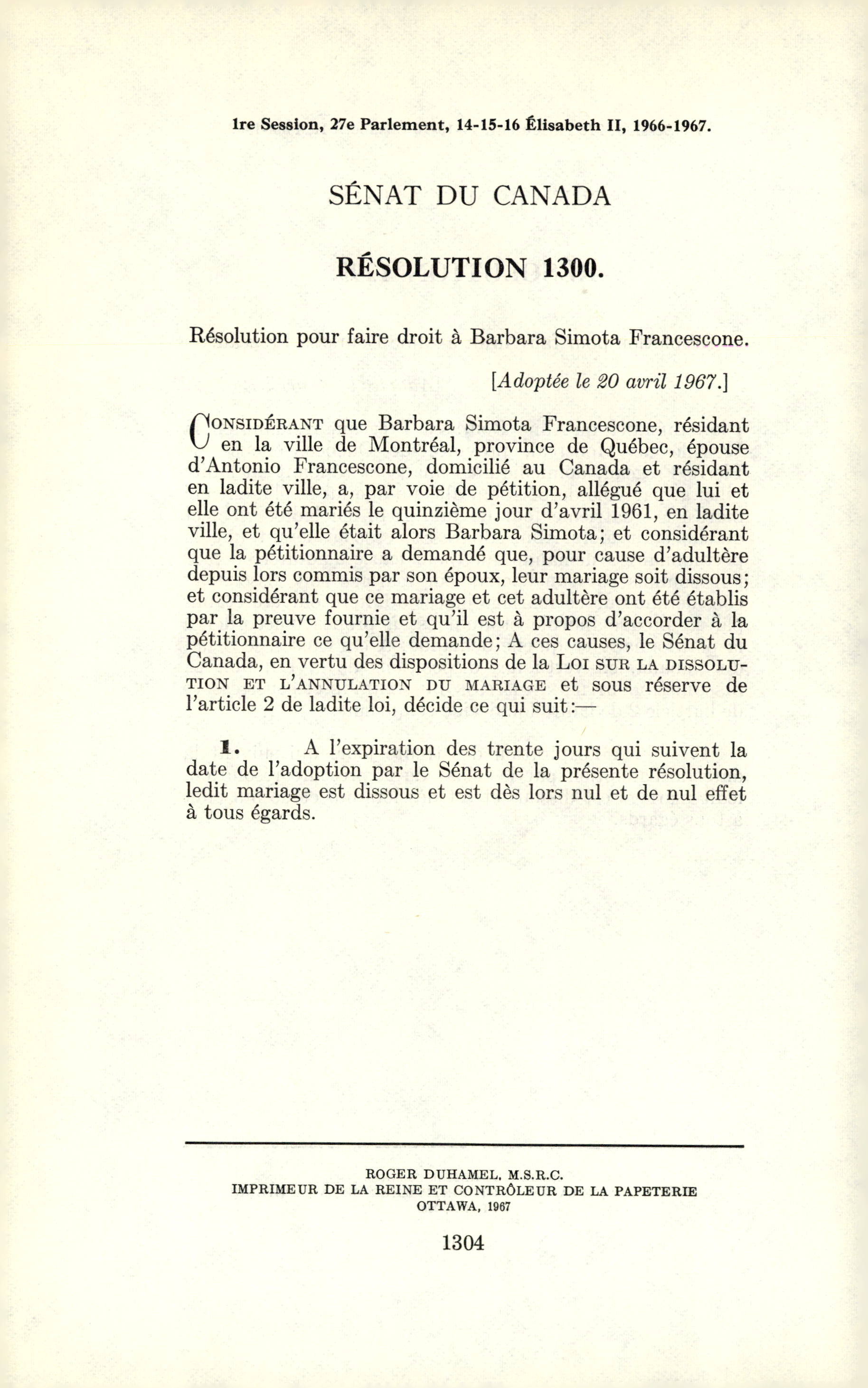 1re Session, 27e Parlement, 14-15-16 Élisabeth II, 1966-1967.

SÉNAT DU CANADA

RÉSOLUTION 1300.

Résolution pour faire droit à Barbara Simota Francescone.

[Adoptée le 20 avril 1967.]

CONSIDÉRANT que Barbara Simota Francescone, résidant en la ville de Montréal, province de Québec, épouse d'Antonio Francescone, domicilié au Canada et résidant en ladite ville, a, par voie de pétition, allégué que lui et elle ont été mariés le quinzième jour d'avril 1961, en ladite ville, et qu'elle était alors Barbara Simota; et considérant que la pétitionnaire a demandé que, pour cause d'adultère depuis lors commis par son époux, leur mariage soit dissous; et considérant que ce mariage et cet adultère ont été établis par la preuve fournie et qu'il est à propos d'accorder à la pétitionnaire ce qu'elle demande; A ces causes, le Sénat du Canada, en vertu des dispositions de la LOI SUR LA DISSOLUTION ET L'ANNULATION DU MARIAGE et sous réserve de l'article 2 de ladite loi, décide ce qui suit:—

1. A l'expiration des trente jours qui suivent la date de l'adoption par le Sénat de la présente résolution, ledit mariage est dissous et est dès lors nul et de nul effet à tous égards.

ROGER DUHAMEL, M.S.R.C.
IMPRIMEUR DE LA REINE ET CONTRÔLEUR DE LA PAPETERIE
OTTAWA, 1967

1304